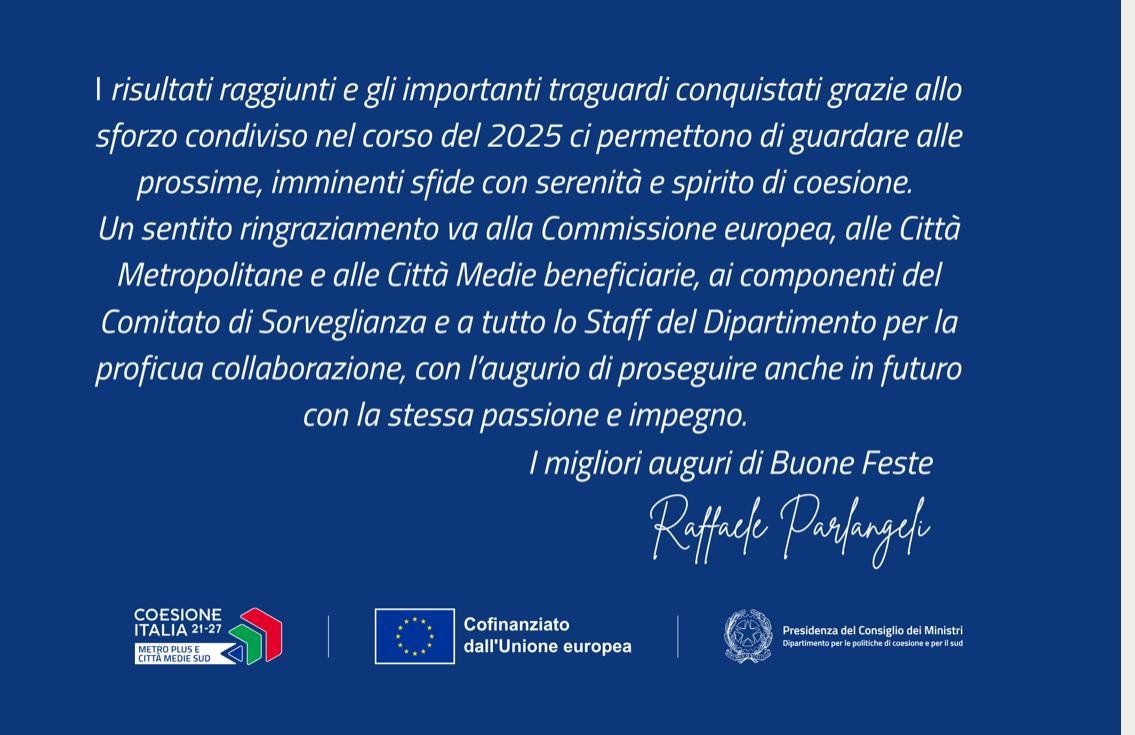 I risultati raggiunti e gli importanti traguardi conquistati grazie allo sforzo condiviso nel corso del 2025 ci permettono di guardare alle prossime, imminenti sfide con serenità e spirito di coesione.
Un sentito ringraziamento va alla Commissione europea, alle Città Metropolitane e alle Città Medie beneficiarie, ai componenti del Comitato di Sorveglianza e a tutto lo Staff del Dipartimento per la proficua collaborazione, con l'augurio di proseguire anche in futuro con la stessa passione e impegno.

I migliori auguri di Buone Feste

Raffaele Parlangeli

COESIONE ITALIA 21-27
METRO PLUS E CITTÀ MEDIE SUD

Cofinanziato dall'Unione europea

Presidenza del Consiglio dei Ministri
Dipartimento per le politiche di coesione e per il sud